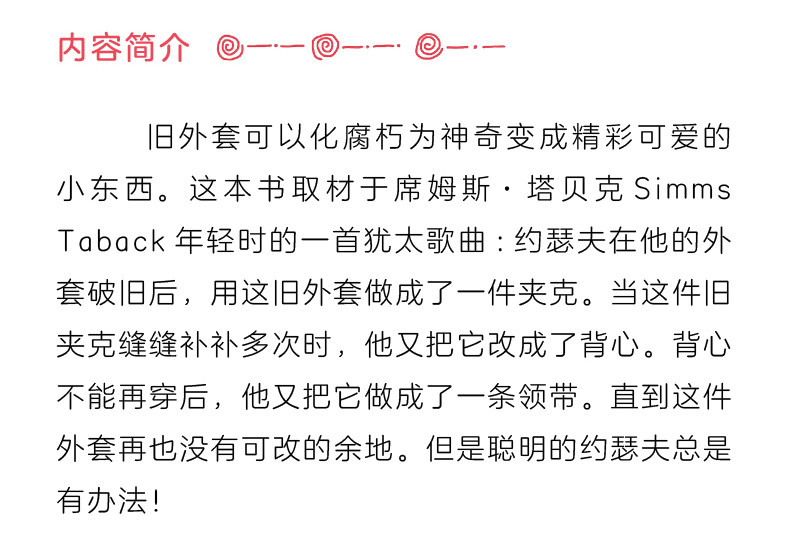 内容简介

旧外套可以化腐朽为神奇变成精彩可爱的小东西。这本书取材于席姆斯·塔贝克Simms Taback年轻时的一首犹太歌曲：约瑟夫在他的外套破旧后，用这旧外套做成了一件夹克。当这件旧夹克缝缝补补多次时，他又把它改成了背心。背心不能再穿后，他又把它做成了一条领带。直到这件外套再也没有可改的余地。但是聪明的约瑟夫总是有办法！